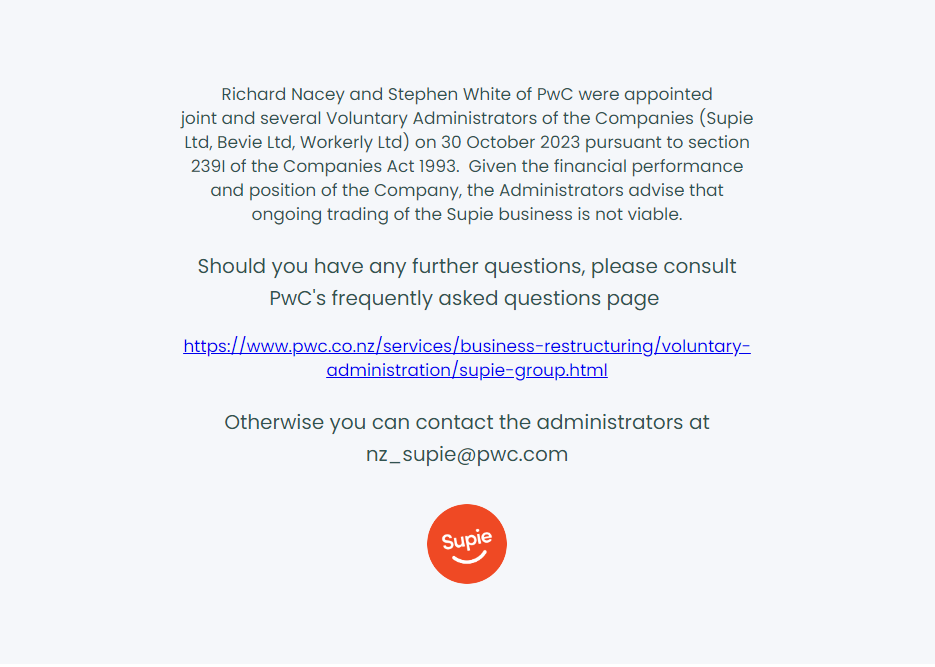 Richard Nacey and Stephen White of PwC were appointed joint and several Voluntary Administrators of the Companies (Supie Ltd, Bevie Ltd, Workerly Ltd) on 30 October 2023 pursuant to section 239I of the Companies Act 1993. Given the financial performance and position of the Company, the Administrators advise that ongoing trading of the Supie business is not viable.

Should you have any further questions, please consult PwC's frequently asked questions page

https://www.pwc.co.nz/services/business-restructuring/voluntary-administration/supie-group.html

Otherwise you can contact the administrators at nz_supie@pwc.com

Supie